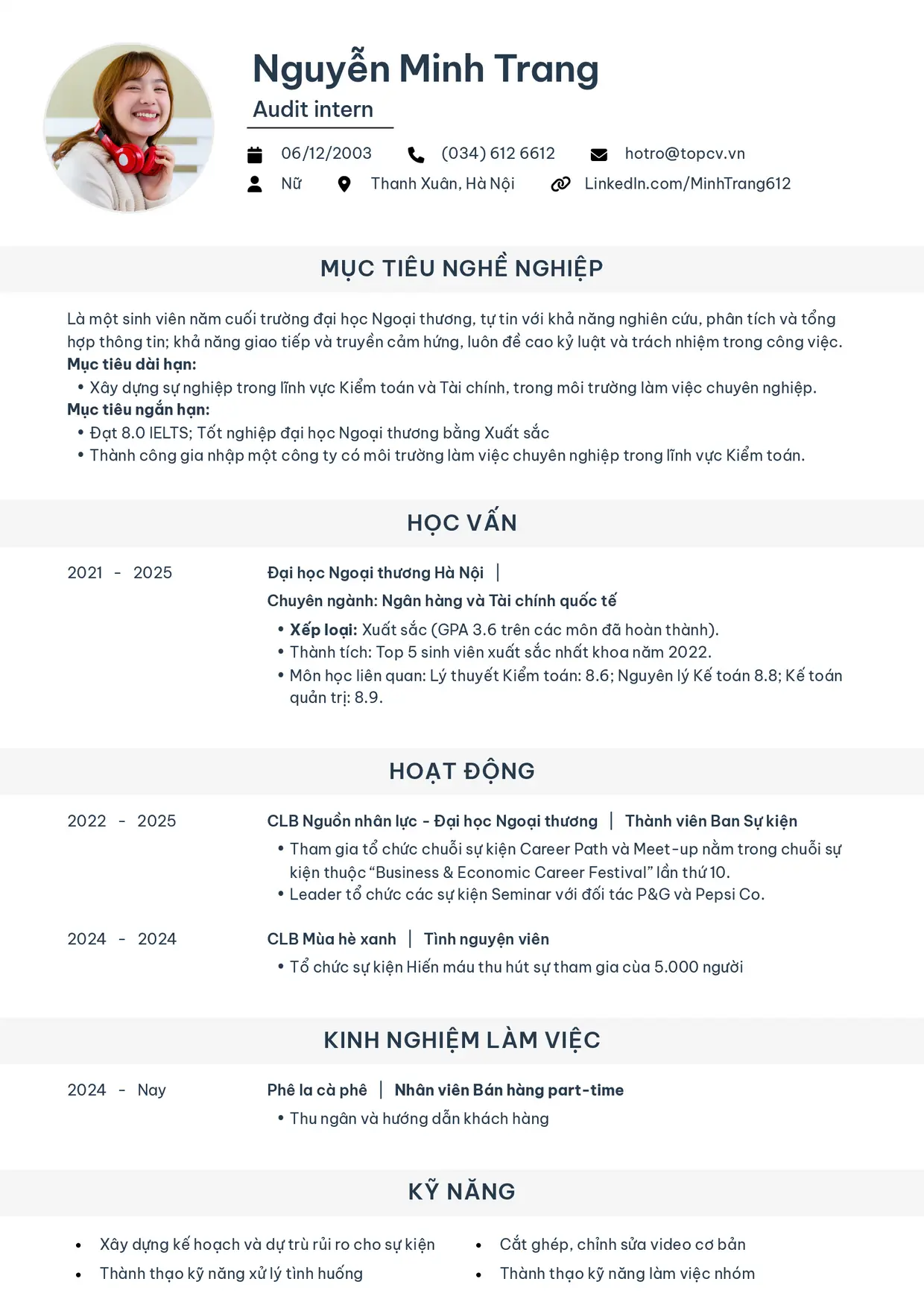 Nguyễn Minh Trang
Audit intern

06/12/2003 (034) 612 6612 hotro@topcv.vn
Nữ Thanh Xuân, Hà Nội LinkedIn.com/MinhTrang612

MỤC TIÊU NGHỀ NGHIỆP

Là một sinh viên năm cuối trường đại học Ngoại thương, tự tin với khả năng nghiên cứu, phân tích và tổng hợp thông tin; khả năng giao tiếp và truyền cảm hứng, luôn đề cao kỷ luật và trách nhiệm trong công việc.
Mục tiêu dài hạn:
• Xây dựng sự nghiệp trong lĩnh vực Kiểm toán và Tài chính, trong môi trường làm việc chuyên nghiệp.
Mục tiêu ngắn hạn:
• Đạt 8.0 IELTS; Tốt nghiệp đại học Ngoại thương bằng Xuất sắc
• Thành công gia nhập một công ty có môi trường làm việc chuyên nghiệp trong lĩnh vực Kiểm toán.

HỌC VẤN

2021 - 2025
Đại học Ngoại thương Hà Nội |
Chuyên ngành: Ngân hàng và Tài chính quốc tế
• Xếp loại: Xuất sắc (GPA 3.6 trên các môn đã hoàn thành).
• Thành tích: Top 5 sinh viên xuất sắc nhất khoa năm 2022.
• Môn học liên quan: Lý thuyết Kiểm toán: 8.6; Nguyên lý Kế toán 8.8; Kế toán quản trị: 8.9.

HOẠT ĐỘNG

2022 - 2025
CLB Nguồn nhân lực - Đại học Ngoại thương | Thành viên Ban Sự kiện
• Tham gia tổ chức chuỗi sự kiện Career Path và Meet-up nằm trong chuỗi sự kiện thuộc “Business & Economic Career Festival” lần thứ 10.
• Leader tổ chức các sự kiện Seminar với đối tác P&G và Pepsi Co.

2024 - 2024
CLB Mùa hè xanh | Tình nguyện viên
• Tổ chức sự kiện Hiến máu thu hút sự tham gia của 5.000 người

KINH NGHIỆM LÀM VIỆC

2024 - Nay
Phê la cà phê | Nhân viên Bán hàng part-time
• Thu ngân và hướng dẫn khách hàng

KỸ NĂNG

• Xây dựng kế hoạch và dự trù rủi ro cho sự kiện
• Thành thạo kỹ năng xử lý tình huống
• Cắt ghép, chỉnh sửa video cơ bản
• Thành thạo kỹ năng làm việc nhóm